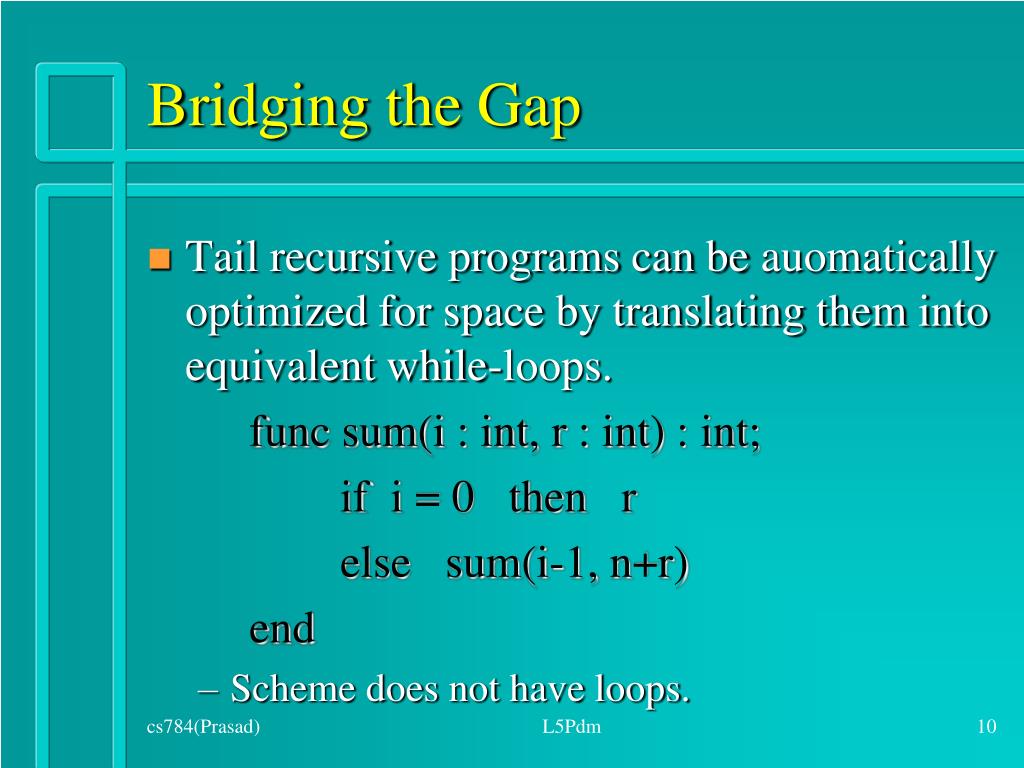 Bridging the Gap

Tail recursive programs can be auomatically optimized for space by translating them into equivalent while-loops.

func sum(i : int, r : int) : int;

if i = 0 then r

else sum(i-1, n+r)

end

– Scheme does not have loops.

cs784(Prasad)

L5Pdm

10